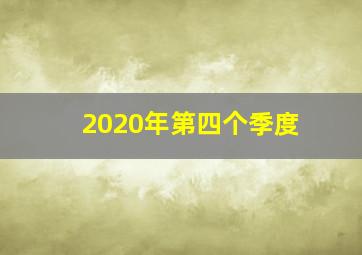 2020年第四个季度